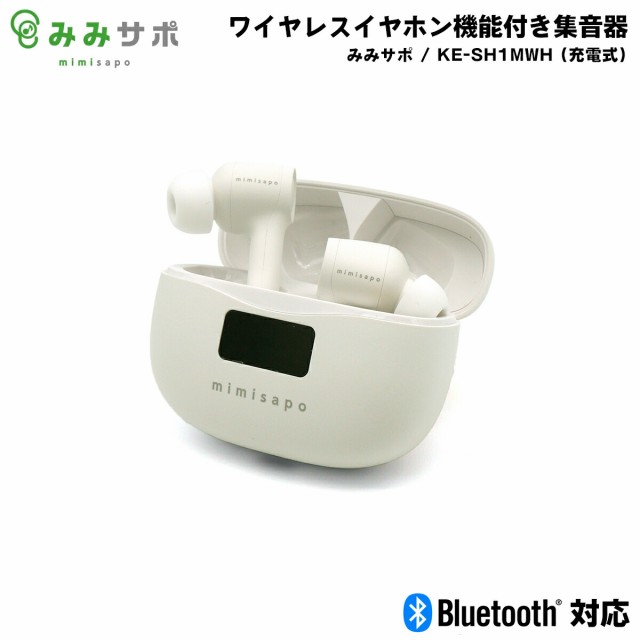 みみサポ
mimisapo

ワイヤレスイヤホン機能付き集音器
みみサポ / KE-SH1MWH（充電式）

mimisapo
mimisapo
mimisapo

Bluetooth® 対応